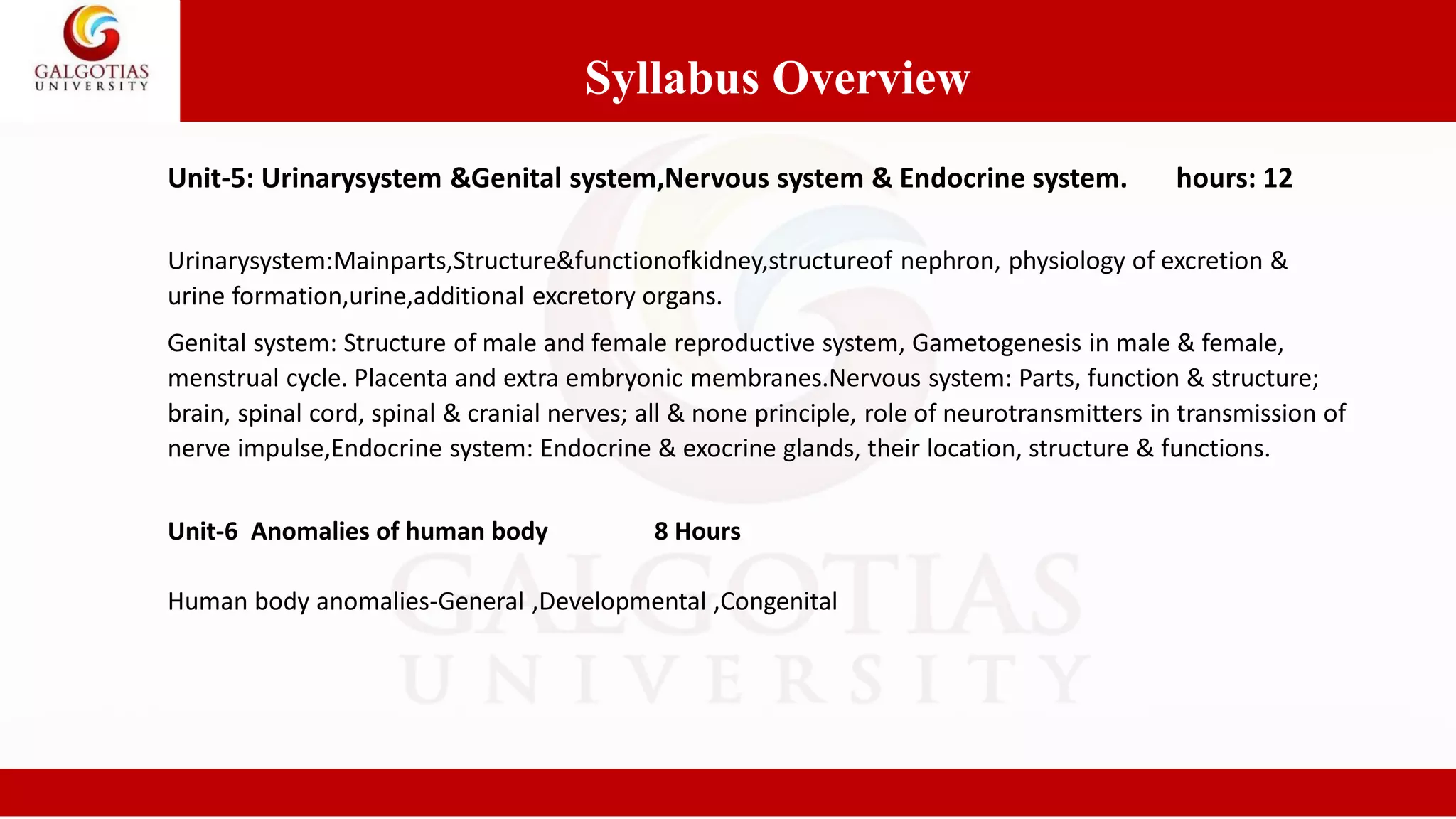 GALGOTIAS UNIVERSITY

Syllabus Overview

Unit-5: Urinarysystem &Genital system,Nervous system & Endocrine system. hours: 12

Urinarysystem:Mainparts,Structure&functionofkidney,structureof nephron, physiology of excretion & urine formation,urine,additional excretory organs.

Genital system: Structure of male and female reproductive system, Gametogenesis in male & female, menstrual cycle. Placenta and extra embryonic membranes.Nervous system: Parts, function & structure; brain, spinal cord, spinal & cranial nerves; all & none principle, role of neurotransmitters in transmission of nerve impulse,Endocrine system: Endocrine & exocrine glands, their location, structure & functions.

Unit-6 Anomalies of human body 8 Hours

Human body anomalies-General ,Developmental ,Congenital

GALGOTIAS UNIVERSITY